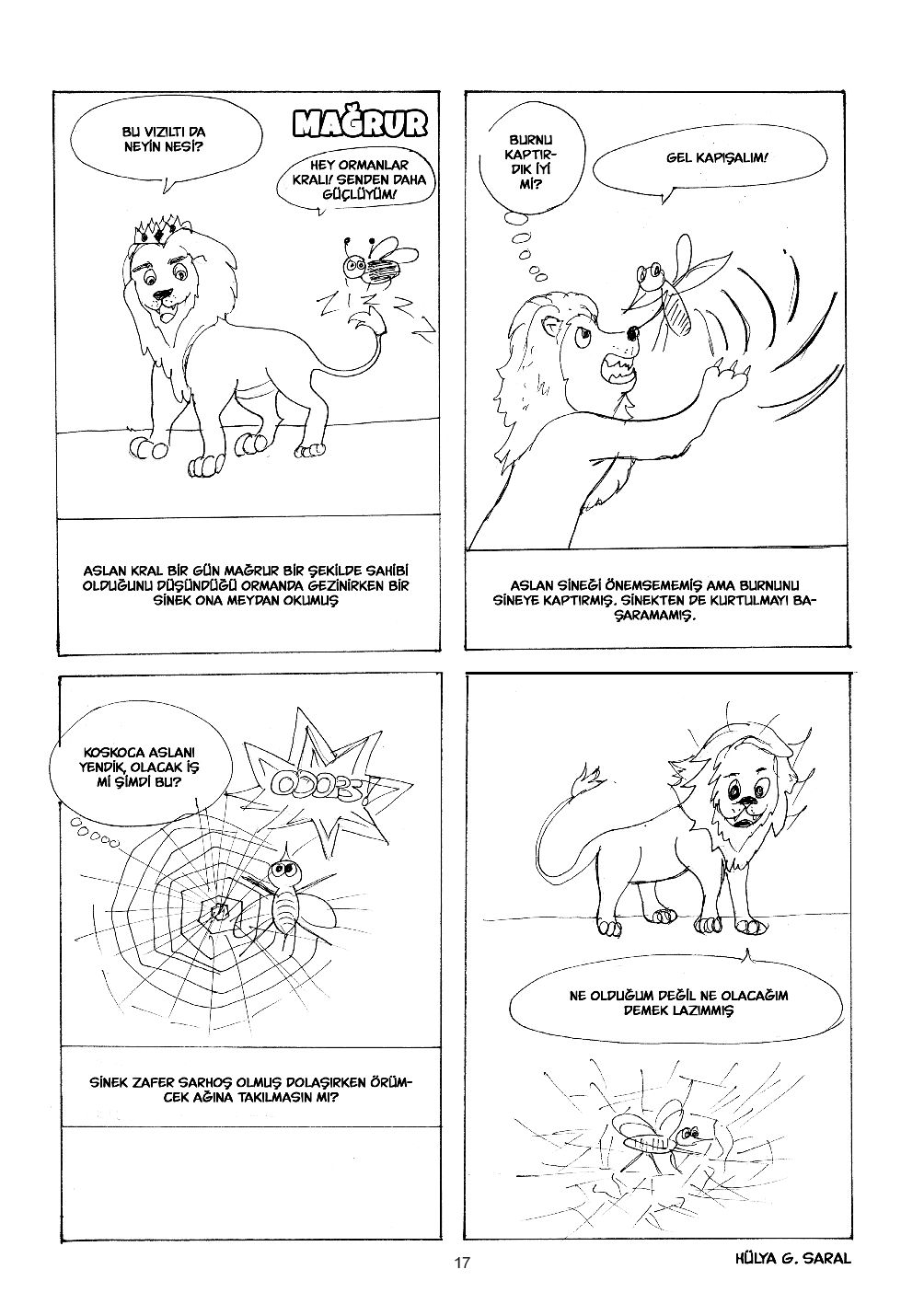 BU VIZILTI DA NEYİN NESİ?

MAĞRUR

HEY ORMANLAR KRALI! SENDEN DAHA GÜÇLÜYÜM!

ASLAN KRAL BİR GÜN MAĞRUR BİR ŞEKİLDE SAHİBİ OLDUĞUNU DÜŞÜNDÜĞÜ ORMANDA GEZİNİRKEN BİR SİNEK ONA MEYDAN OKUMUŞ

BURNU KAPTIRDIK İYİ Mİ?

GEL KAPIŞALIM!

ASLAN SİNEĞİ ÖNEMSEMEMİŞ AMA BURNUNU SİNEYE KAPTIRMIŞ. SİNEKTEN DE KURTULMAYI BAŞARAMAMIŞ.

KOSKOCA ASLANI YENDİK, OLACAK İŞ Mİ ŞİMDİ BU?

OOOPS!

SİNEK ZAFER SARHOŞ OLMUŞ DOLAŞIRKEN ÖRÜMCEK AĞINA TAKILMASIN MI?

NE OLDUĞUM DEĞİL NE OLACAĞIM DEMEK LAZIMMIŞ

17

HÜLYA G. SARAL